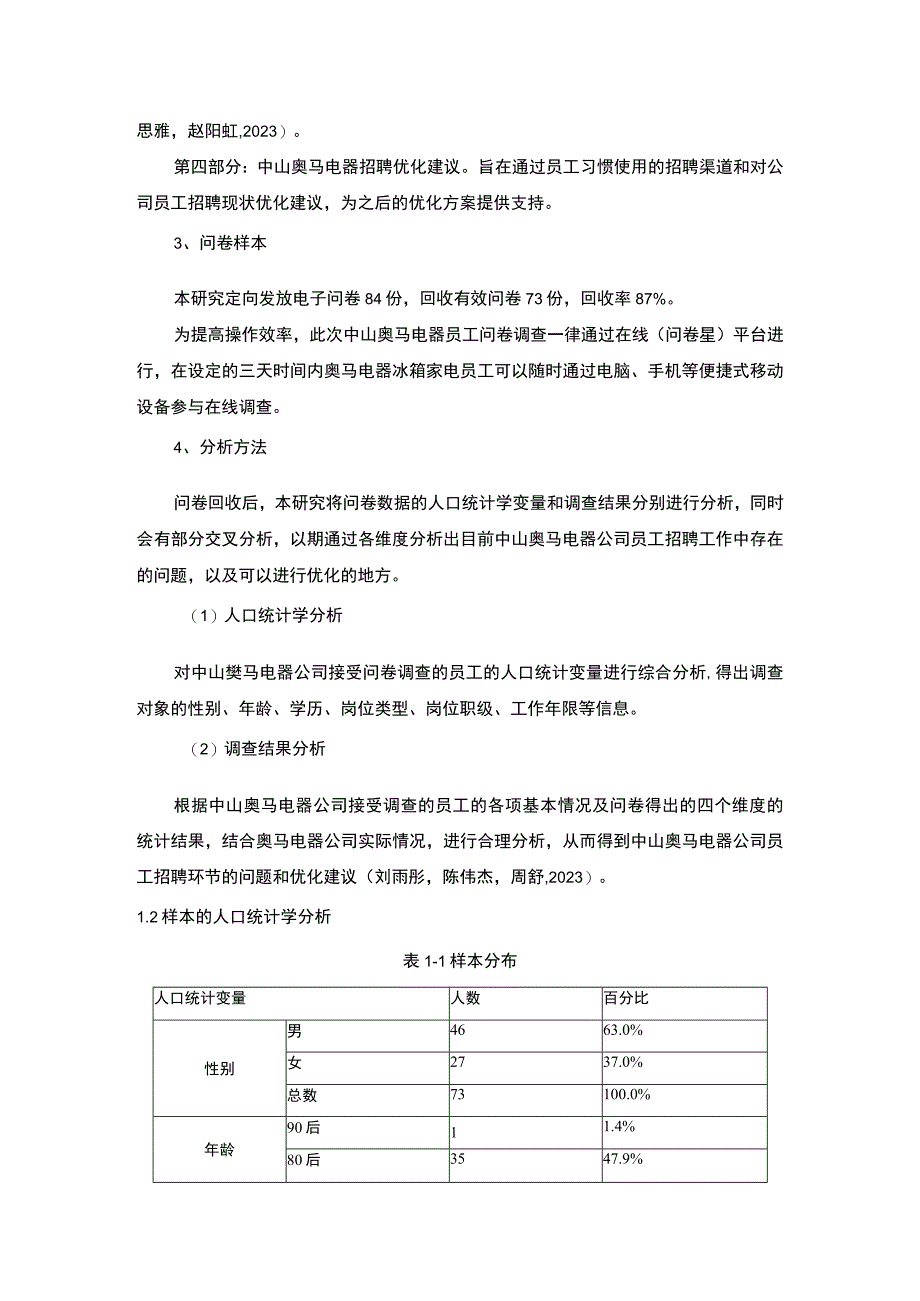 思雅，赵阳虹,2023）。

第四部分：中山奥马电器招聘优化建议。旨在通过员工习惯使用的招聘渠道和对公司员工招聘现状优化建议，为之后的优化方案提供支持。

3、问卷样本

本研究定向发放电子问卷 84 份，回收有效问卷 73 份，回收率 87%。

为提高操作效率，此次中山奥马电器员工问卷调查一律通过在线（问卷星）平台进行，在设定的三天时间内奥马电器冰箱家电员工可以随时通过电脑、手机等便捷式移动设备参与在线调查。

4、分析方法

问卷回收后，本研究将问卷数据的人口统计学变量和调查结果分别进行分析，同时会有部分交叉分析，以期通过各维度分析出目前中山奥马电器公司员工招聘工作中存在的问题，以及可以进行优化的地方。

（1）人口统计学分析

对中山樊马电器公司接受问卷调查的员工的人口统计变量进行综合分析，得出调查对象的性别、年龄、学历、岗位类型、岗位职级、工作年限等信息。

（2）调查结果分析

根据中山奥马电器公司接受调查的员工的各项基本情况及问卷得出的四个维度的统计结果，结合奥马电器公司实际情况，进行合理分析，从而得到中山奥马电器公司员工招聘环节的问题和优化建议（刘雨彤，陈伟杰，周舒,2023）。

1.2 样本的人口统计学分析

表 1-1 样本分布

| 人口统计变量 | | 人数 | 百分比 |
|---|---|---|---|
| 性别 | 男 | 46 | 63.0% |
| | 女 | 27 | 37.0% |
| | 总数 | 73 | 100.0% |
| 年龄 | 90 后 | 1 | 1.4% |
| | 80 后 | 35 | 47.9% |